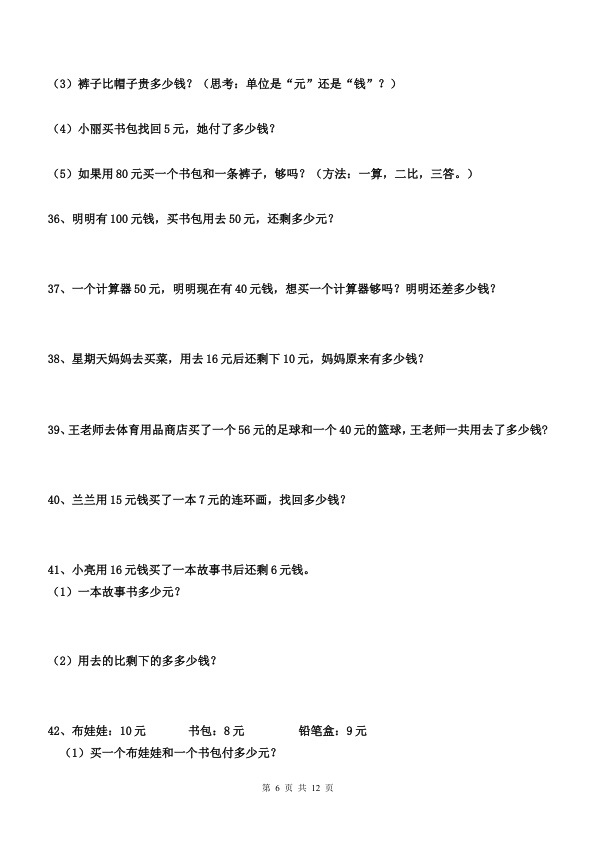 （3）裤子比帽子贵多少钱？（思考：单位是“元”还是“钱”？）

（4）小丽买书包找回5元，她付了多少钱？

（5）如果用80元买一个书包和一条裤子，够吗？（方法：一算，二比，三答。）

36、明明有100元钱，买书包用去50元，还剩多少元？

37、一个计算器50元，明明现在有40元钱，想买一个计算器够吗？明明还差多少钱？

38、星期天妈妈去买菜，用去16元后还剩下10元，妈妈原来有多少钱？

39、王老师去体育用品商店买了一个56元的足球和一个40元的篮球，王老师一共用去了多少钱？

40、兰兰用15元钱买了一本7元的连环画，找回多少钱？

41、小亮用16元钱买了一本故事书后还剩6元钱。
（1）一本故事书多少元？

（2）用去的比剩下的多多少钱？

42、布娃娃：10元 书包：8元 铅笔盒：9元
（1）买一个布娃娃和一个书包付多少元？

第6页 共12页